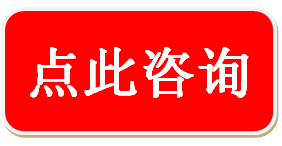 点此咨询